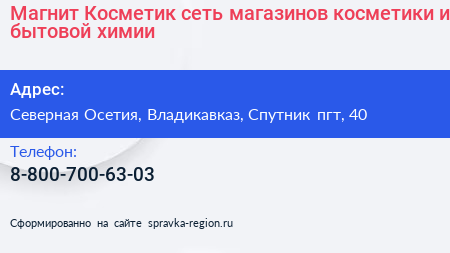 Магнит Косметик сеть магазинов косметики и бытовой химии

Адрес:

Северная Осетия, Владикавказ, Спутник пгт, 40

Телефон:

8-800-700-63-03

Сформированно на сайте spravka-region.ru